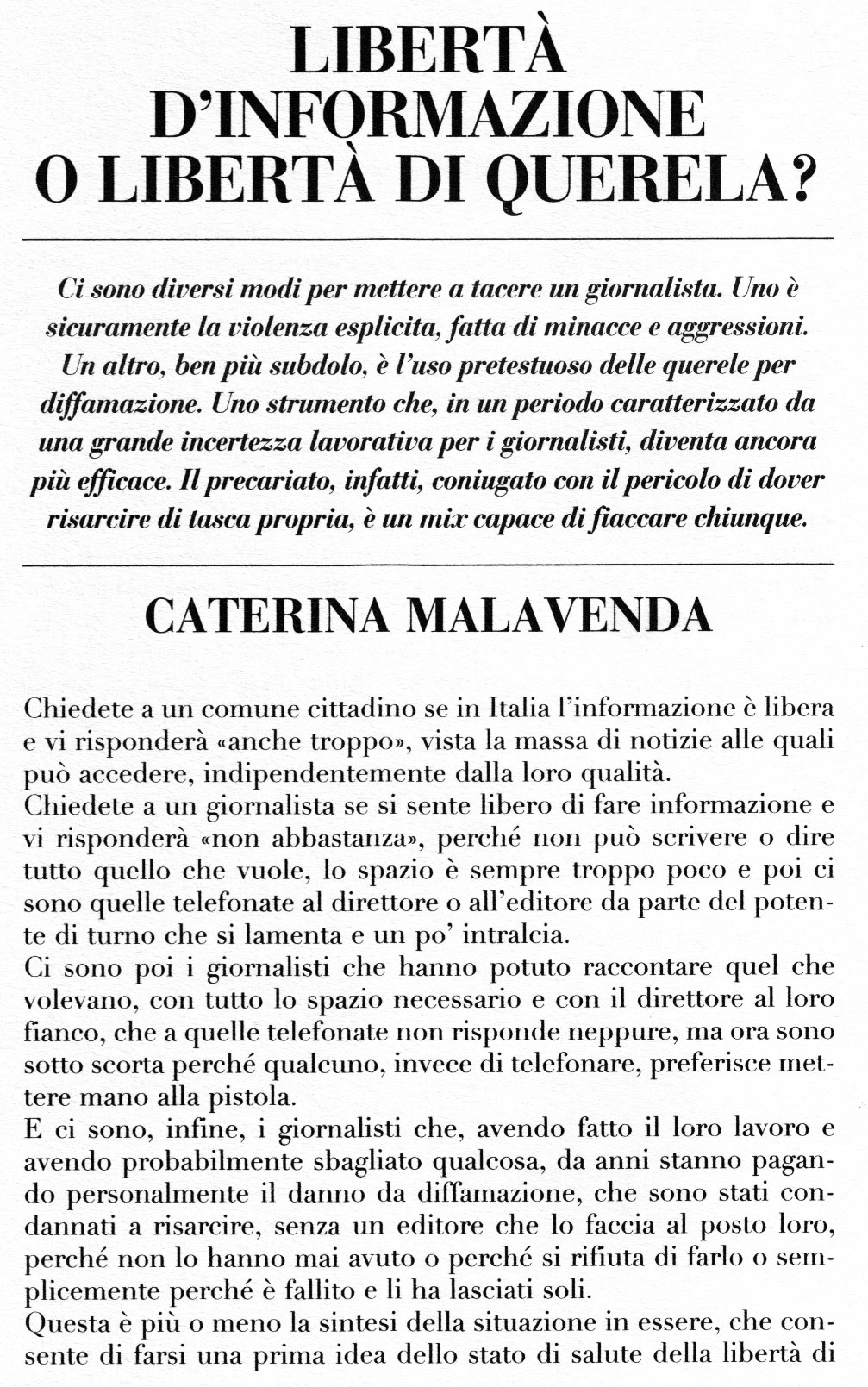 LIBERTÀ D'INFORMAZIONE O LIBERTÀ DI QUERELA?

Ci sono diversi modi per mettere a tacere un giornalista. Uno è sicuramente la violenza esplicita, fatta di minacce e aggressioni. Un altro, ben più subdolo, è l'uso pretestuoso delle querele per diffamazione. Uno strumento che, in un periodo caratterizzato da una grande incertezza lavorativa per i giornalisti, diventa ancora più efficace. Il precariato, infatti, coniugato con il pericolo di dover risarcire di tasca propria, è un mix capace di fiaccare chiunque.

CATERINA MALAVENDA

Chiedete a un comune cittadino se in Italia l'informazione è libera e vi risponderà «anche troppo», vista la massa di notizie alle quali può accedere, indipendentemente dalla loro qualità.
Chiedete a un giornalista se si sente libero di fare informazione e vi risponderà «non abbastanza», perché non può scrivere o dire tutto quello che vuole, lo spazio è sempre troppo poco e poi ci sono quelle telefonate al direttore o all'editore da parte del potente di turno che si lamenta e un po' intralcia.
Ci sono poi i giornalisti che hanno potuto raccontare quel che volevano, con tutto lo spazio necessario e con il direttore al loro fianco, che a quelle telefonate non risponde neppure, ma ora sono sotto scorta perché qualcuno, invece di telefonare, preferisce mettere mano alla pistola.
E ci sono, infine, i giornalisti che, avendo fatto il loro lavoro e avendo probabilmente sbagliato qualcosa, da anni stanno pagando personalmente il danno da diffamazione, che sono stati condannati a risarcire, senza un editore che lo faccia al posto loro, perché non lo hanno mai avuto o perché si rifiuta di farlo o semplicemente perché è fallito e li ha lasciati soli.
Questa è più o meno la sintesi della situazione in essere, che consente di farsi una prima idea dello stato di salute della libertà di